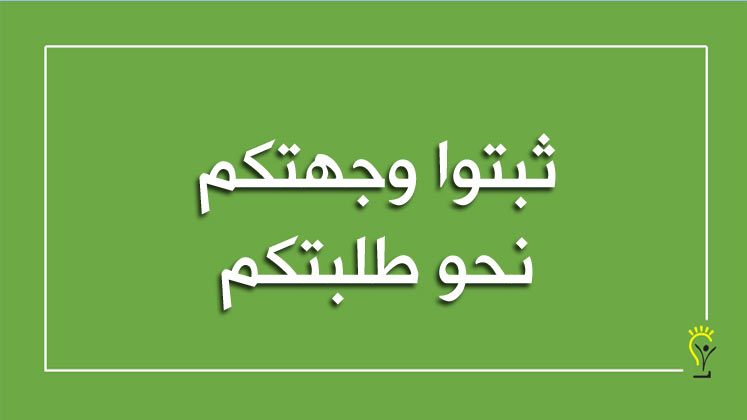 ثبتوا وجهتكم
نحو طلبتكم